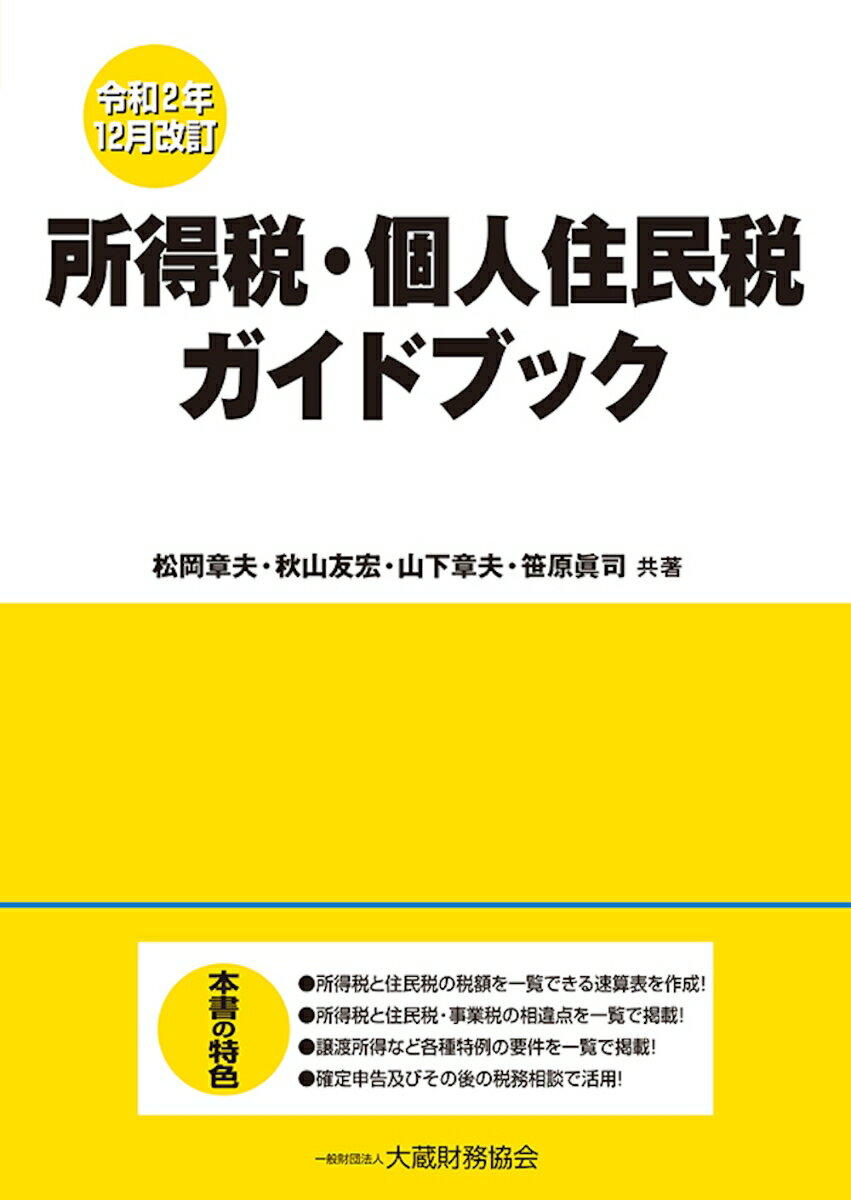 令和2年
12月改訂

所得税・個人住民税
ガイドブック

松岡章夫・秋山友宏・山下章夫・笹原眞司 共著

本書の特色

●所得税と住民税の税額を一覧できる速算表を作成!
●所得税と住民税・事業税の相違点を一覧で掲載!
●譲渡所得など各種特例の要件を一覧で掲載!
●確定申告及びその後の税務相談で活用!

一般財団法人 大蔵財務協会